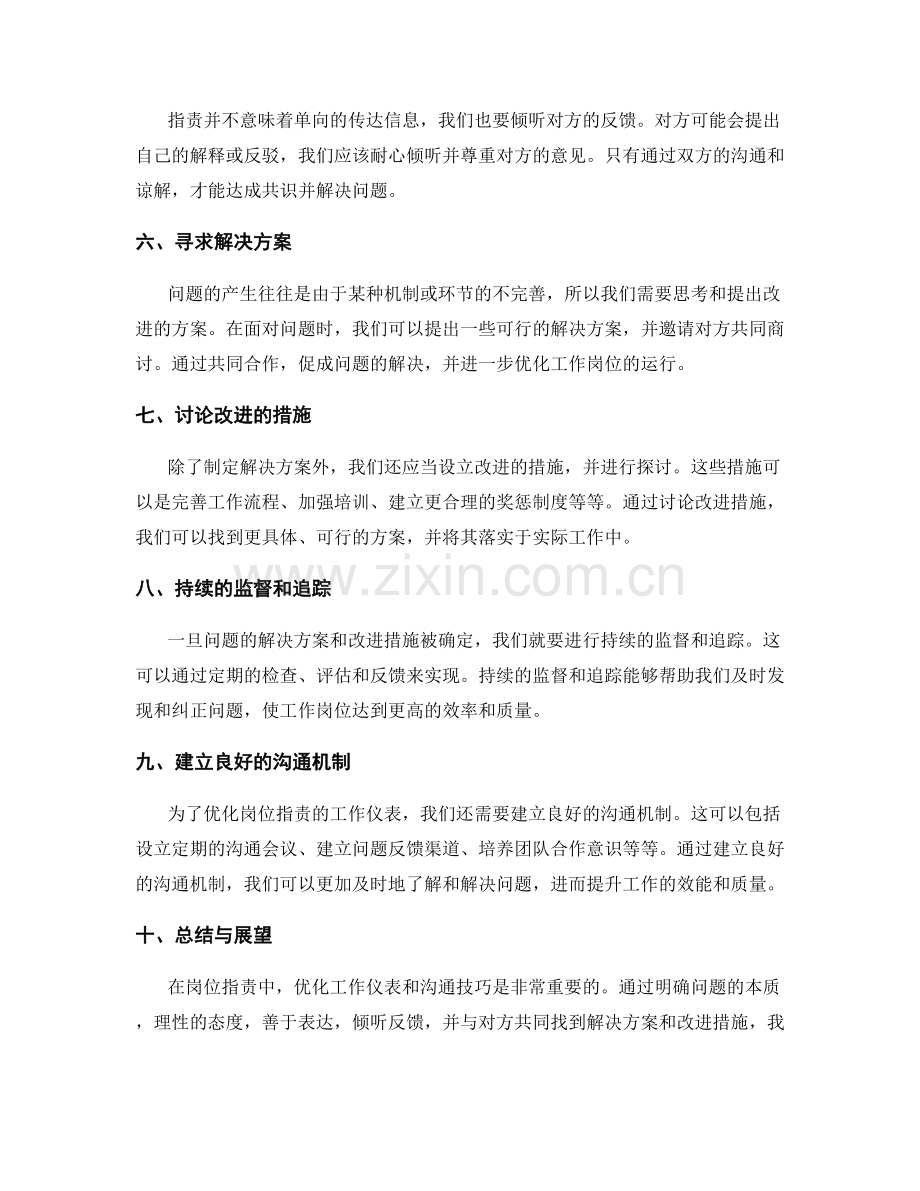 指责并不意味着单向的传达信息，我们也要倾听对方的反馈。对方可能会提出自己的解释或反驳，我们应该耐心倾听并尊重对方的意见。只有通过双方的沟通和谅解，才能达成共识并解决问题。

六、寻求解决方案

问题的产生往往是由于某种机制或环节的不完善，所以我们需要思考和提出改进的方案。在面对问题时，我们可以提出一些可行的解决方案，并邀请对方共同商讨。通过共同合作，促成问题的解决，并进一步优化工作岗位的运行。

七、讨论改进的措施

除了制定解决方案外，我们还应当设立改进的措施，并进行探讨。这些措施可以是完善工作流程、加强培训、建立更合理的奖惩制度等等。通过讨论改进措施，我们可以找到更具体、可行的方案，并将其落实于实际工作中。

www.zixin.com.cn

八、持续的监督和追踪

一旦问题的解决方案和改进措施被确定，我们就要进行持续的监督和追踪。这可以通过定期的检查、评估和反馈来实现。持续的监督和追踪能够帮助我们及时发现和纠正问题，使工作岗位达到更高的效率和质量。

九、建立良好的沟通机制

为了优化岗位指责的工作仪表，我们还需要建立良好的沟通机制。这可以包括设立定期的沟通会议、建立问题反馈渠道、培养团队合作意识等等。通过建立良好的沟通机制，我们可以更加及时地了解和解决问题，进而提升工作的效能和质量。

十、总结与展望

在岗位指责中，优化工作仪表和沟通技巧是非常重要的。通过明确问题的本质，理性的态度，善于表达，倾听反馈，并与对方共同找到解决方案和改进措施，我